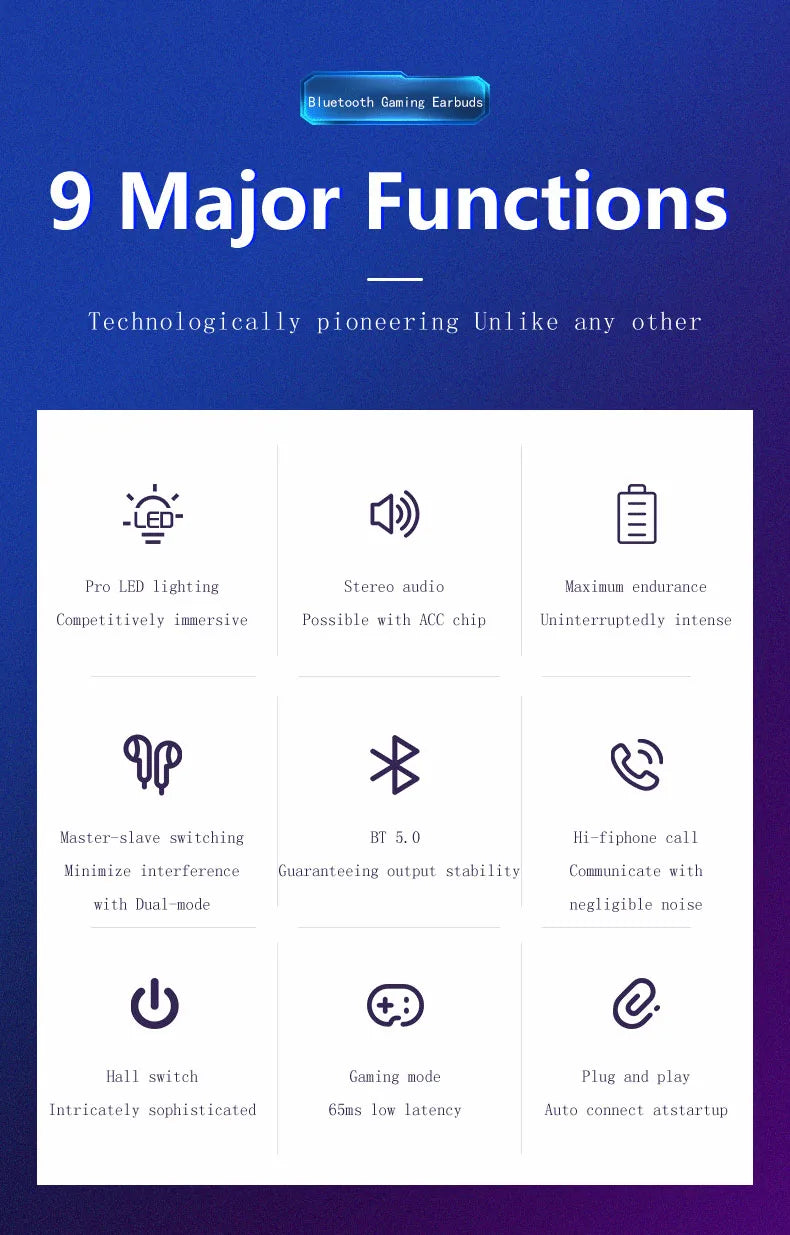 Bluetooth Gaming Earbuds

9 Major Functions

Technologically pioneering Unlike any other

LED

Pro LED lighting
Competitively immersive

Stereo audio
Possible with ACC chip

Maximum endurance
Uninterruptedly intense

Master-slave switching
Minimize interference
with Dual-mode

BT 5.0
Guaranteeing output stability

Hi-fiphone call
Communicate with
negligible noise

Hall switch
Intricately sophisticated

Gaming mode
65ms low latency

Plug and play
Auto connect atstartup